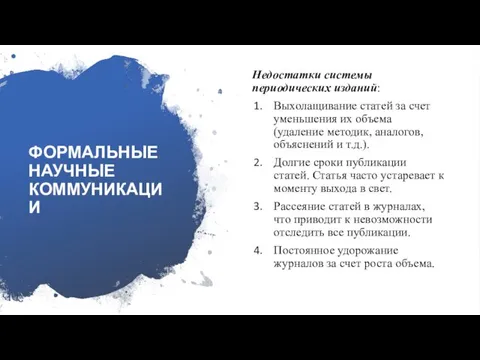 ФОРМАЛЬНЫЕ НАУЧНЫЕ КОММУНИКАЦИ И

Недостатки системы периодических изданий:

1. Выхолащивание статей за счет уменьшения их объема (удаление методик, аналогов, объяснений и т.д.).
2. Долгие сроки публикации статей. Статья часто устаревает к моменту выхода в свет.
3. Рассеяние статей в журналах, что приводит к невозможности отследить все публикации.
4. Постоянное удорожание журналов за счет роста объема.